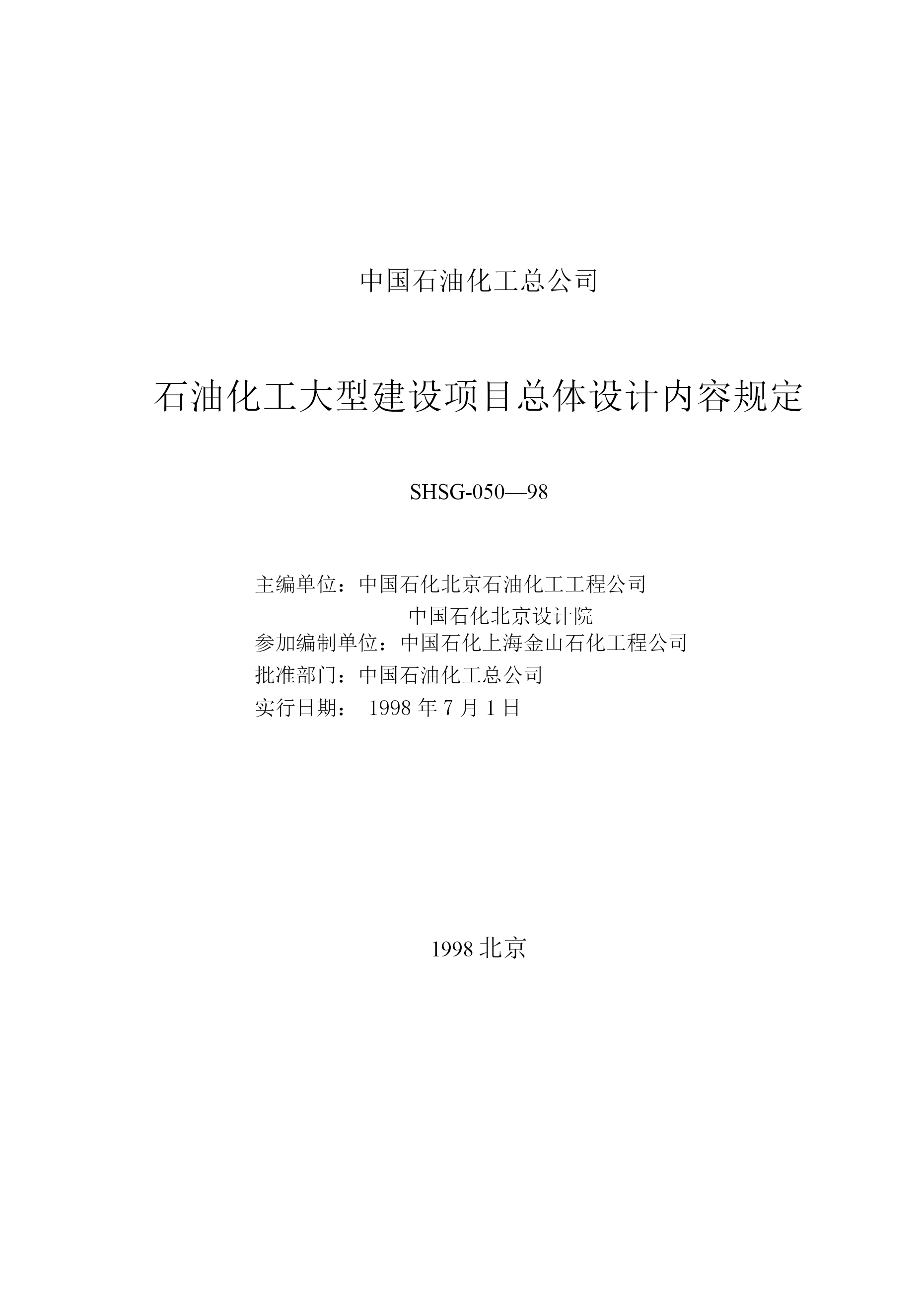 中国石油化工总公司

石油化工大型建设项目总体设计内容规定

SHSG-050—98

主编单位：中国石化北京石油化工工程公司
中国石化北京设计院
参加编制单位：中国石化上海金山石化工程公司
批准部门：中国石油化工总公司
实行日期： 1998 年 7 月 1 日

1998 北京